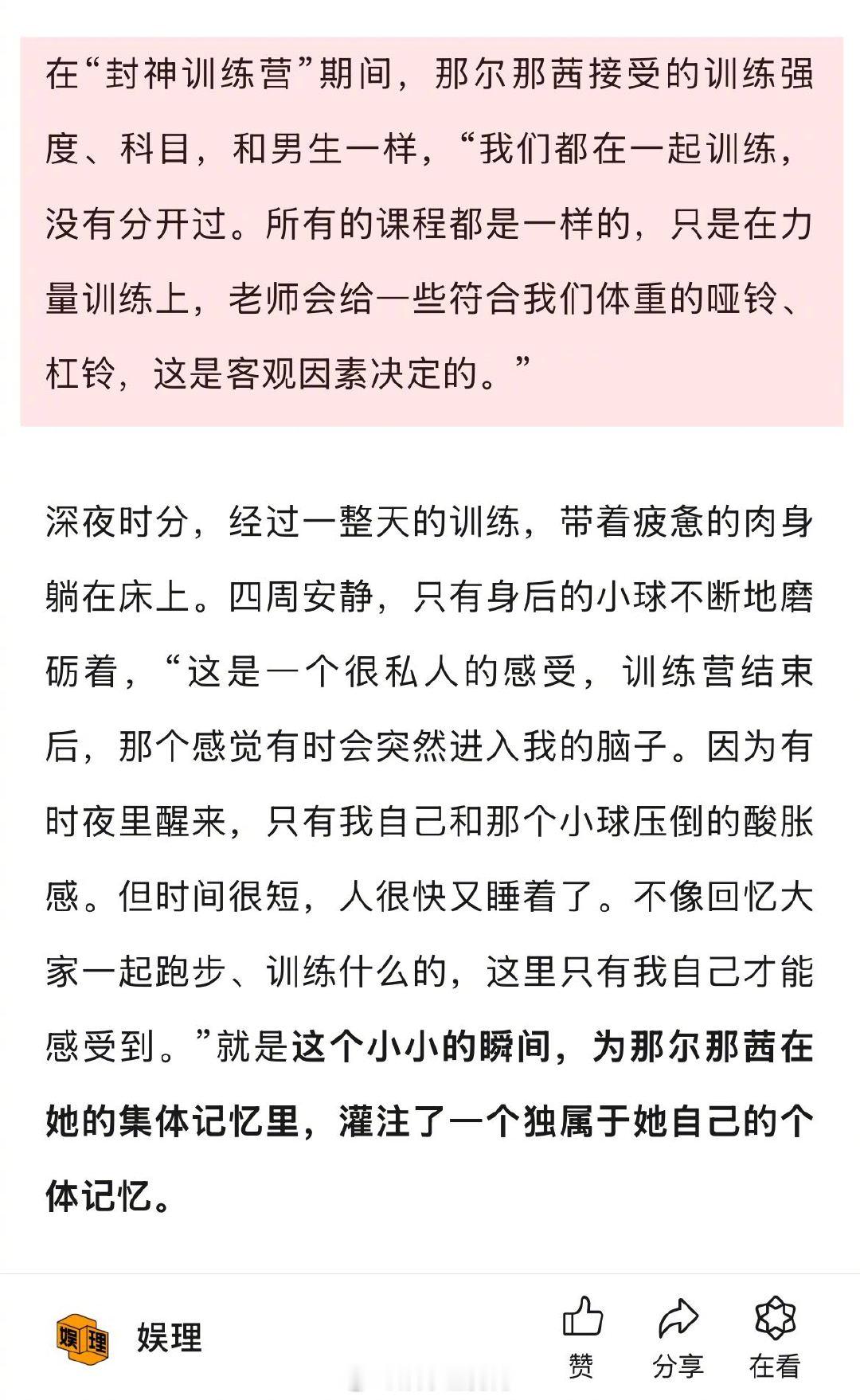 在“封神训练营”期间，那尔那茜接受的训练强度、科目，和男生一样，“我们都在一起训练，没有分开过。所有的课程都是一样的，只是在力量训练上，老师会给一些符合我们体重的哑铃、杠铃，这是客观因素决定的。”

深夜时分，经过一整天的训练，带着疲惫的肉身躺在床上。四周安静，只有身后的小球不断地磨砺着，“这是一个很私人的感受，训练营结束后，那个感觉有时会突然进入我的脑子。因为有时夜里醒来，只有我自己和那个小球压倒的酸胀感。但时间很短，人很快又睡着了。不像回忆大家一起跑步、训练什么的，这里只有我自己才能感受到。”就是这个小小的瞬间，为那尔那茜在她的集体记忆里，灌注了一个独属于她自己的个体记忆。

娱理 娱理

赞 分享 在看